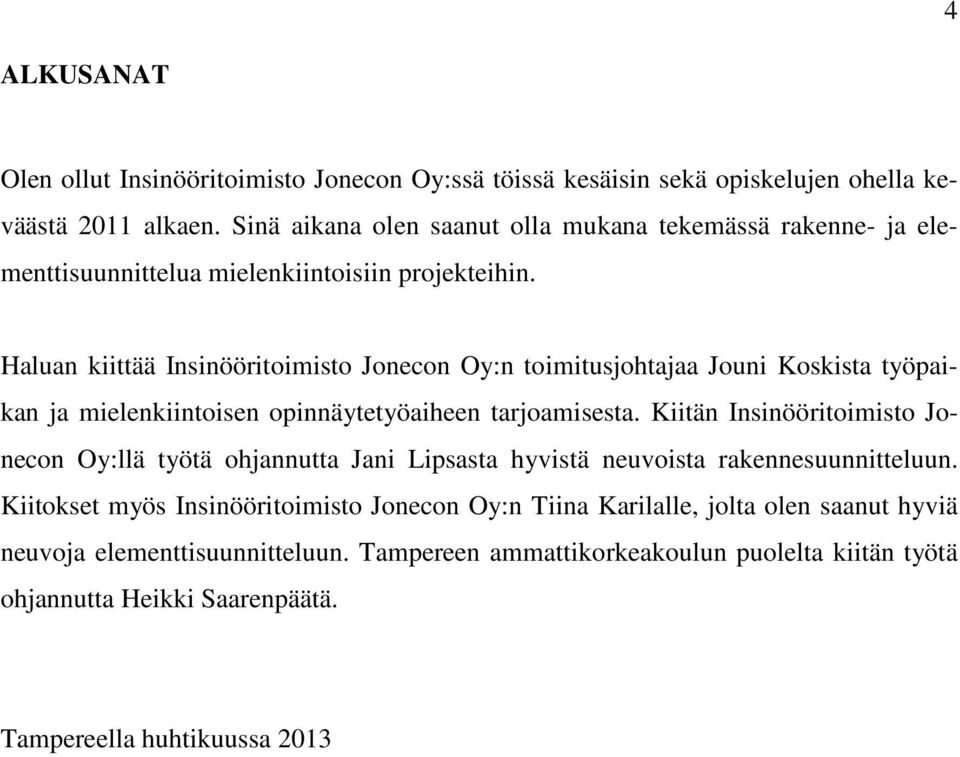 4

ALKUSANAT

Olen ollut Insinööritoimisto Jonecon Oy:ssä töissä kesäisin sekä opiskelujen ohella keväästä 2011 alkaen. Sinä aikana olen saanut olla mukana tekemässä rakenne- ja elementtisuunnittelua mielenkiintoisiin projekteihin.

Haluan kiittää Insinööritoimisto Jonecon Oy:n toimitusjohtajaa Jouni Koskista työpaikan ja mielenkiintoisen opinnäytetyöaiheen tarjoamisesta. Kiitän Insinööritoimisto Jonecon Oy:llä työtä ohjannutta Jani Lipsasta hyvistä neuvoista rakennesuunnitteluun. Kiitokset myös Insinööritoimisto Jonecon Oy:n Tiina Karilalle, jolta olen saanut hyviä neuvoja elementtisuunnitteluun. Tampereen ammattikorkeakoulun puolelta kiitän työtä ohjannutta Heikki Saarenpäätä.

Tampereella huhtikuussa 2013